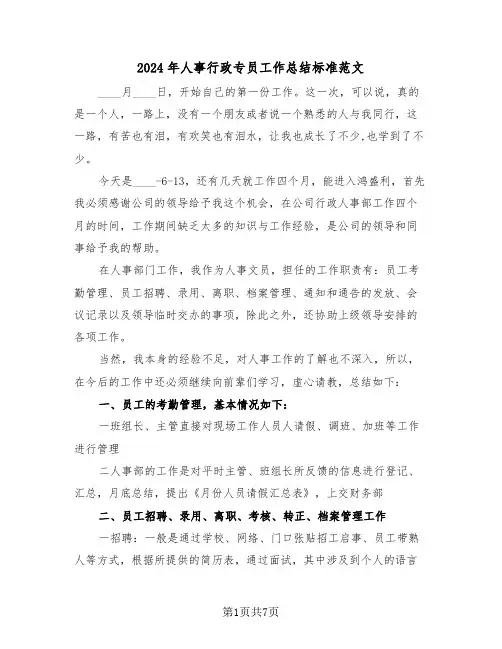 2024年人事行政专员工作总结标准范文

____月____日，开始自己的第一份工作。这一次，可以说，真的是一个人，一路上，没有一个朋友或者说一个熟悉的人与我同行，这一路，有苦也有泪，有欢笑也有泪水，让我也成长了不少,也学到了不少。

今天是____-6-13，还有几天就工作四个月，能进入鸿盛利，首先我必须感谢公司的领导给予我这个机会，在公司行政人事部工作四个月的时间，工作期间缺乏太多的知识与工作经验，是公司的领导和同事给予我的帮助。

在人事部门工作，我作为人事文员，担任的工作职责有：员工考勤管理、员工招聘、录用、离职、档案管理、通知和通告的发放、会议记录以及领导临时交办的事项，除此之外，还协助上级领导安排的各项工作。

当然，我本身的经验不足，对人事工作的了解也不深入，所以，在今后的工作中还必须继续向前辈们学习，虚心请教，总结如下：

一、员工的考勤管理，基本情况如下：

一班组长、主管直接对现场工作人员人请假、调班、加班等工作进行管理

二人事部的工作是对平时主管、班组长所反馈的信息进行登记、汇总，月底总结，提出《月份人员请假汇总表》，上交财务部

二、员工招聘、录用、离职、考核、转正、档案管理工作

一招聘：一般是通过学校、网络、门口张贴招工启事、员工带熟人等方式，根据所提供的简历表，通过面试，其中涉及到个人的语言

第1页共7页